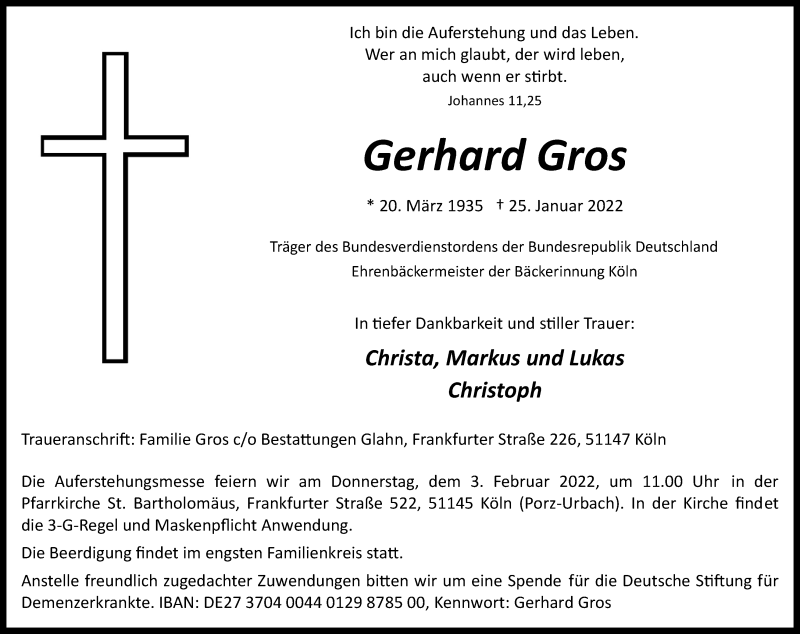 Ich bin die Auferstehung und das Leben.
Wer an mich glaubt, der wird leben,
auch wenn er stirbt.
Johannes 11,25

Gerhard Gros

* 20. März 1935 † 25. Januar 2022

Träger des Bundesverdienstordens der Bundesrepublik Deutschland
Ehrenbäckermeister der Bäckerinnung Köln

In tiefer Dankbarkeit und stiller Trauer:

Christa, Markus und Lukas
Christoph

Traueranschrift: Familie Gros c/o Bestattungen Glahn, Frankfurter Straße 226, 51147 Köln

Die Auferstehungsmesse feiern wir am Donnerstag, dem 3. Februar 2022, um 11.00 Uhr in der Pfarrkirche St. Bartholomäus, Frankfurter Straße 522, 51145 Köln (Porz-Urbach). In der Kirche findet die 3-G-Regel und Maskenpflicht Anwendung.

Die Beerdigung findet im engsten Familienkreis statt.

Anstelle freundlich zugedachter Zuwendungen bitten wir um eine Spende für die Deutsche Stiftung für Demenzerkrankte. IBAN: DE27 3704 0044 0129 8785 00, Kennwort: Gerhard Gros